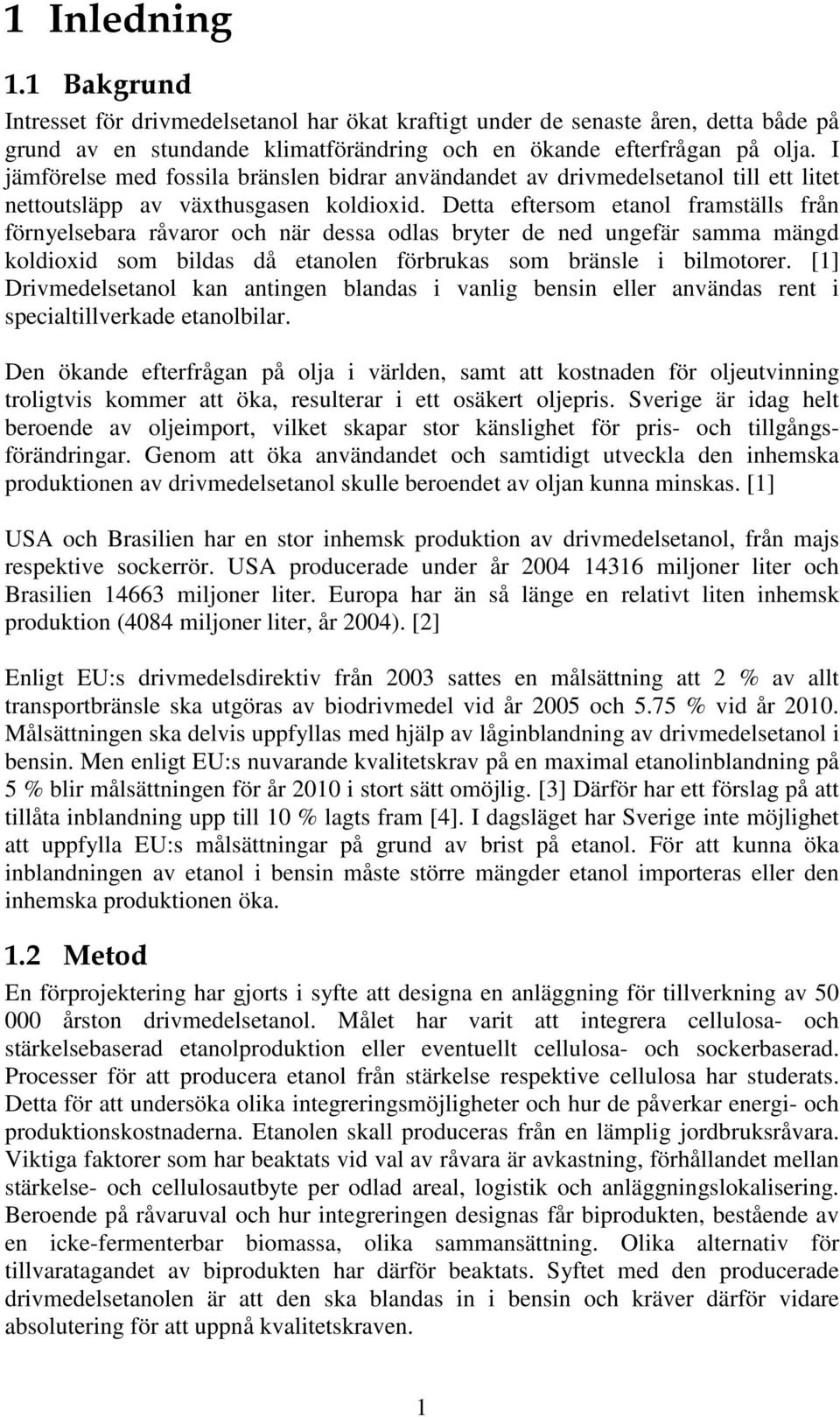 1 Inledning

1.1 Bakgrund

Intresset för drivmedelsetanol har ökat kraftigt under de senaste åren, detta både på grund av en stundande klimatförändring och en ökande efterfrågan på olja. I jämförelse med fossila bränslen bidrar användandet av drivmedelsetanol till ett litet nettoutsläpp av växthusgasen koldioxid. Detta eftersom etanol framställs från förnyelsebara råvaror och när dessa odlas bryter de ned ungefär samma mängd koldioxid som bildas då etanolen förbrukas som bränsle i bilmotorer. [1] Drivmedelsetanol kan antingen blandas i vanlig bensin eller användas rent i specialtillverkade etanolbilar.

Den ökande efterfrågan på olja i världen, samt att kostnaden för oljeutvinning troligtvis kommer att öka, resulterar i ett osäkert oljepris. Sverige är idag helt beroende av oljeimport, vilket skapar stor känslighet för pris- och tillgångsförändringar. Genom att öka användandet och samtidigt utveckla den inhemska produktionen av drivmedelsetanol skulle beroendet av oljan kunna minskas. [1]

USA och Brasilien har en stor inhemsk produktion av drivmedelsetanol, från majs respektive sockerrör. USA producerade under år 2004 14316 miljoner liter och Brasilien 14663 miljoner liter. Europa har än så länge en relativt liten inhemsk produktion (4084 miljoner liter, år 2004). [2]

Enligt EU:s drivmedelsdirektiv från 2003 sattes en målsättning att 2 % av allt transportbränsle ska utgöras av biodrivmedel vid år 2005 och 5.75 % vid år 2010. Målsättningen ska delvis uppfyllas med hjälp av låginblandning av drivmedelsetanol i bensin. Men enligt EU:s nuvarande kvalitetskrav på en maximal etanolinblandning på 5 % blir målsättningen för år 2010 i stort sätt omöjlig. [3] Därför har ett förslag på att tillåta inblandning upp till 10 % lagts fram [4]. I dagsläget har Sverige inte möjlighet att uppfylla EU:s målsättningar på grund av brist på etanol. För att kunna öka inblandningen av etanol i bensin måste större mängder etanol importeras eller den inhemska produktionen öka.

1.2 Metod

En förprojektering har gjorts i syfte att designa en anläggning för tillverkning av 50 000 årston drivmedelsetanol. Målet har varit att integrera cellulosa- och stärkelsebaserad etanolproduktion eller eventuellt cellulosa- och sockerbaserad. Processer för att producera etanol från stärkelse respektive cellulosa har studerats. Detta för att undersöka olika integreringsmöjligheter och hur de påverkar energi- och produktionskostnaderna. Etanolen skall produceras från en lämplig jordbruksråvara. Viktiga faktorer som har beaktats vid val av råvara är avkastning, förhållandet mellan stärkelse- och cellulosautbyte per odlad areal, logistik och anläggningslokalisering. Beroende på råvaruval och hur integreringen designas får biprodukten, bestående av en icke-fermenterbar biomassa, olika sammansättning. Olika alternativ för tillvaratagandet av biprodukten har därför beaktats. Syftet med den producerade drivmedelsetanolen är att den ska blandas in i bensin och kräver därför vidare absolutering för att uppnå kvalitetskraven.

1